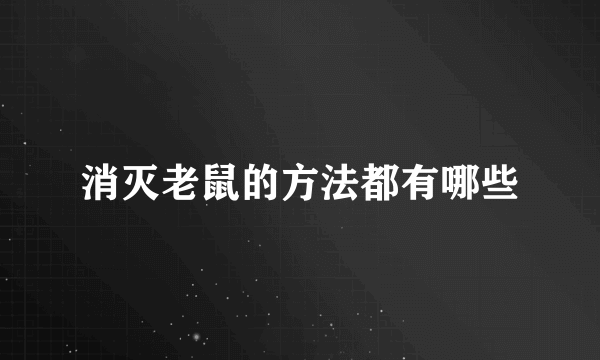 消灭老鼠的方法都有哪些